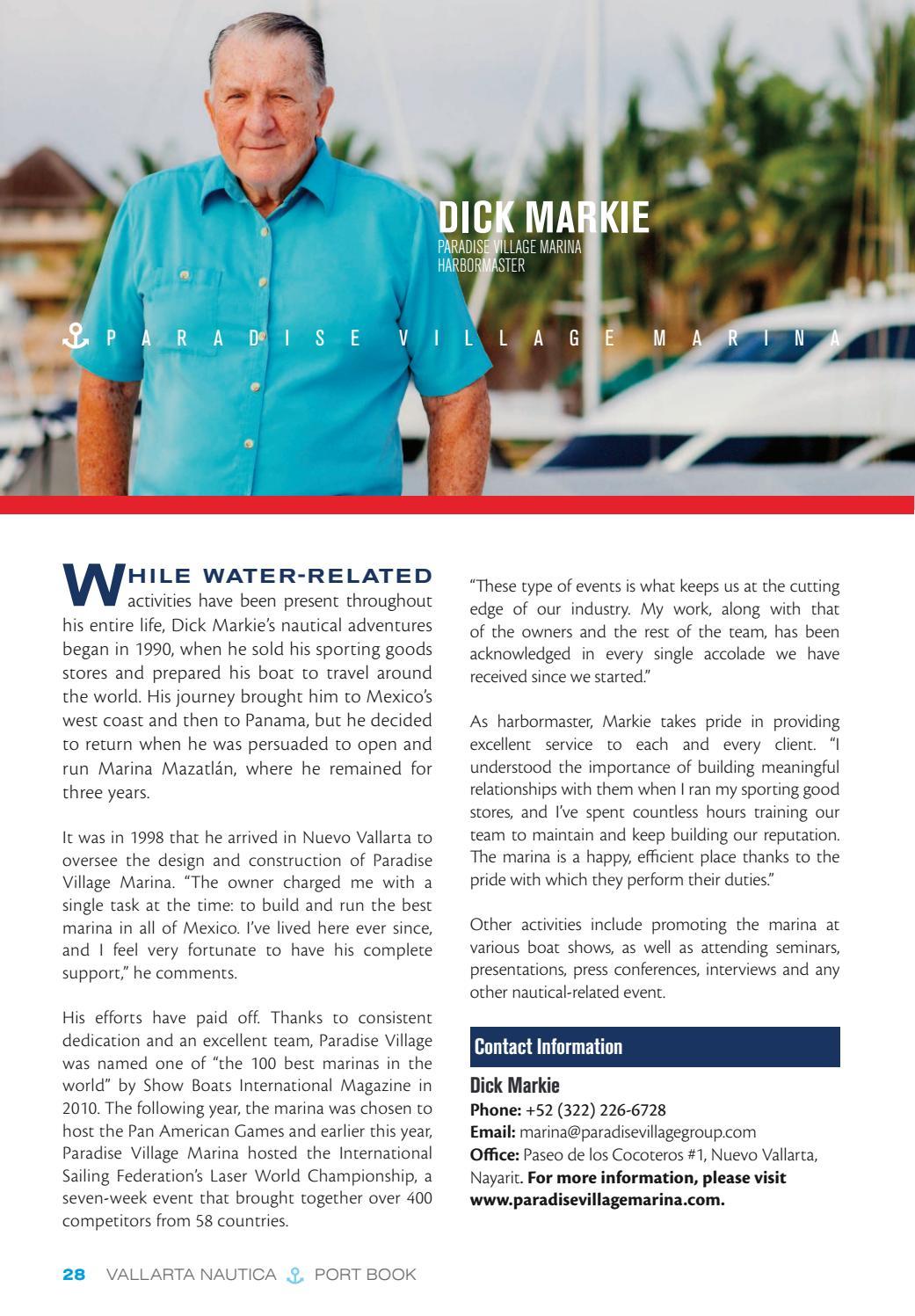 DICK MARKIE
PARADISE VILLAGE MARINA
HARBORMASTER

PARADISE VILLAGE MARINA

WHILE WATER-RELATED activities have been present throughout his entire life, Dick Markie's nautical adventures began in 1990, when he sold his sporting goods stores and prepared his boat to travel around the world. His journey brought him to Mexico's west coast and then to Panama, but he decided to return when he was persuaded to open and run Marina Mazatlán, where he remained for three years.

It was in 1998 that he arrived in Nuevo Vallarta to oversee the design and construction of Paradise Village Marina. "The owner charged me with a single task at the time: to build and run the best marina in all of Mexico. I've lived here ever since, and I feel very fortunate to have his complete support," he comments.

His efforts have paid off. Thanks to consistent dedication and an excellent team, Paradise Village was named one of "the 100 best marinas in the world" by Show Boats International Magazine in 2010. The following year, the marina was chosen to host the Pan American Games and earlier this year, Paradise Village Marina hosted the International Sailing Federation's Laser World Championship, a seven-week event that brought together over 400 competitors from 58 countries.

"These type of events is what keeps us at the cutting edge of our industry. My work, along with that of the owners and the rest of the team, has been acknowledged in every single accolade we have received since we started."

As harbormaster, Markie takes pride in providing excellent service to each and every client. "I understood the importance of building meaningful relationships with them when I ran my sporting good stores, and I've spent countless hours training our team to maintain and keep building our reputation. The marina is a happy, efficient place thanks to the pride with which they perform their duties."

Other activities include promoting the marina at various boat shows, as well as attending seminars, presentations, press conferences, interviews and any other nautical-related event.

Contact Information

Dick Markie
Phone: +52 (322) 226-6728
Email: marina@paradisevillagegroup.com
Office: Paseo de los Cocoteros #1, Nuevo Vallarta, Nayarit. For more information, please visit www.paradisevillagemarina.com.

28 VALLARTA NAUTICA PORT BOOK